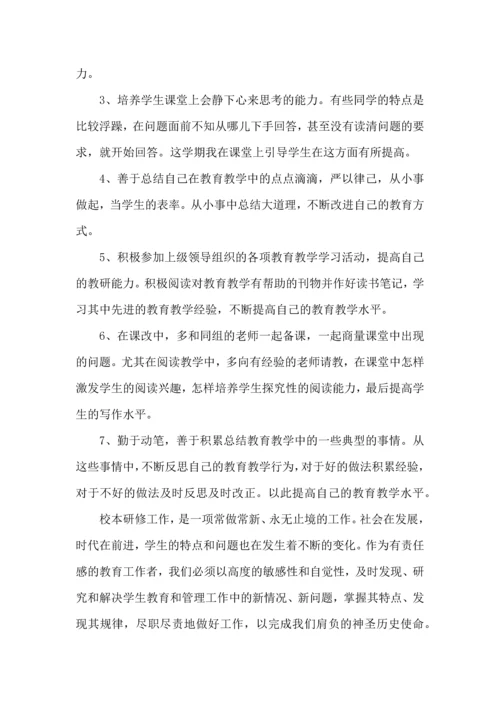 力。

3、培养学生课堂上会静下心来思考的能力。有些同学的特点是比较浮躁，在问题面前不知从哪儿下手回答，甚至没有读清问题的要求，就开始回答。这学期我在课堂上引导学生在这方面有所提高。

4、善于总结自己在教育教学中的点点滴滴，严以律己，从小事做起，当学生的表率。从小事中总结大道理，不断改进自己的教育方式。

5、积极参加上级领导组织的各项教育教学学习活动，提高自己的教研能力。积极阅读对教育教学有帮助的刊物并作好读书笔记，学习其中先进的教育教学经验，不断提高自己的教育教学水平。

6、在课改中，多和同组的老师一起备课，一起商量课堂中出现的问题。尤其在阅读教学中，多向有经验的老师请教，在课堂中怎样激发学生的阅读兴趣，怎样培养学生探究性的阅读能力，最后提高学生的写作水平。

7、勤于动笔，善于积累总结教育教学中的一些典型的事情。从这些事情中，不断反思自己的教育教学行为，对于好的做法积累经验，对于不好的做法及时反思及时改正。以此提高自己的教育教学水平。

校本研修工作，是一项常做常新、永无止境的工作。社会在发展，时代在前进，学生的特点和问题也在发生着不断的变化。作为有责任感的教育工作者，我们必须以高度的敏感性和自觉性，及时发现、研究和解决学生教育和管理工作中的新情况、新问题，掌握其特点、发现其规律，尽职尽责地做好工作，以完成我们肩负的神圣历史使命。